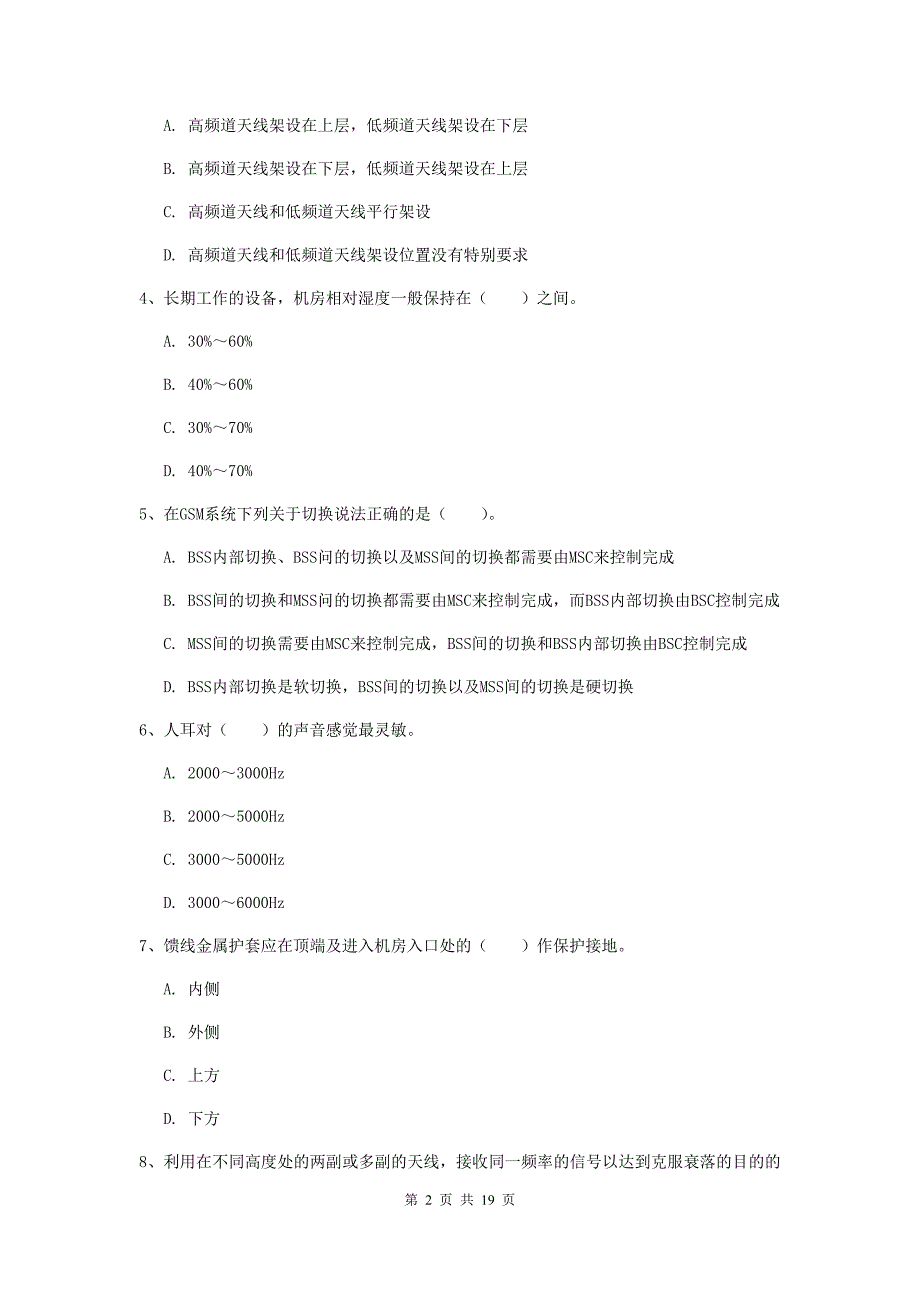 A. 高频道天线架设在上层，低频道天线架设在下层

B. 高频道天线架设在下层，低频道天线架设在上层

C. 高频道天线和低频道天线平行架设

D. 高频道天线和低频道天线架设位置没有特别要求

4、长期工作的设备，机房相对湿度一般保持在（　　）之间。

A. 30%～60%

B. 40%～60%

C. 30%～70%

D. 40%～70%

5、在GSM系统下列关于切换说法正确的是（　　）。

A. BSS内部切换、BSS间的切换以及MSS间的切换都需要由MSC来控制完成

B. BSS间的切换和MSS间的切换都需要由MSC来控制完成，而BSS内部切换由BSC控制完成

C. MSS间的切换需要由MSC来控制完成，BSS间的切换和BSS内部切换由BSC控制完成

D. BSS内部切换是软切换，BSS间的切换以及MSS间的切换是硬切换

6、人耳对（　　）的声音感觉最灵敏。

A. 2000～3000Hz

B. 2000～5000Hz

C. 3000～5000Hz

D. 3000～6000Hz

7、馈线金属护套应在顶端及进入机房入口处的（　　）作保护接地。

A. 内侧

B. 外侧

C. 上方

D. 下方

8、利用在不同高度处的两副或多副的天线，接收同一频率的信号以达到克服衰落的目的的

第 2 页 共 19 页